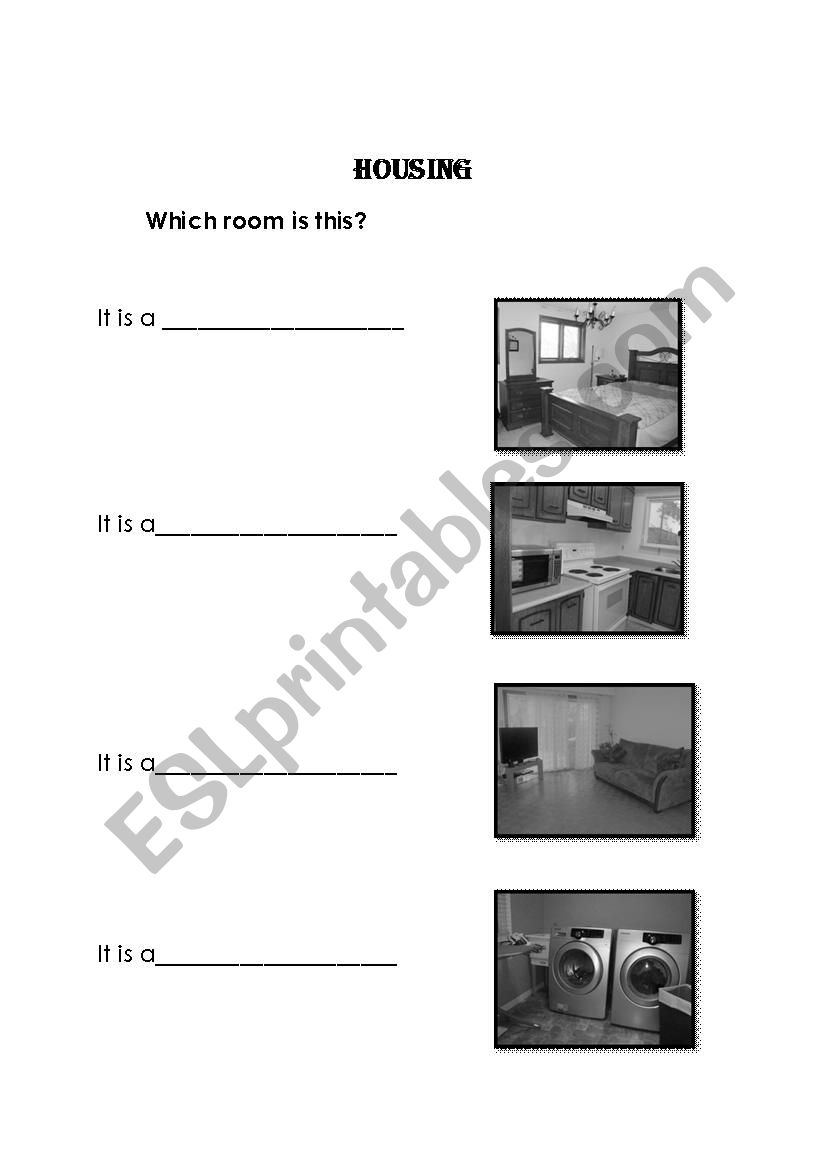 HOUSING

Which room is this?

It is a ____________________

It is a____________________

It is a____________________

It is a____________________

ESLprintables.com